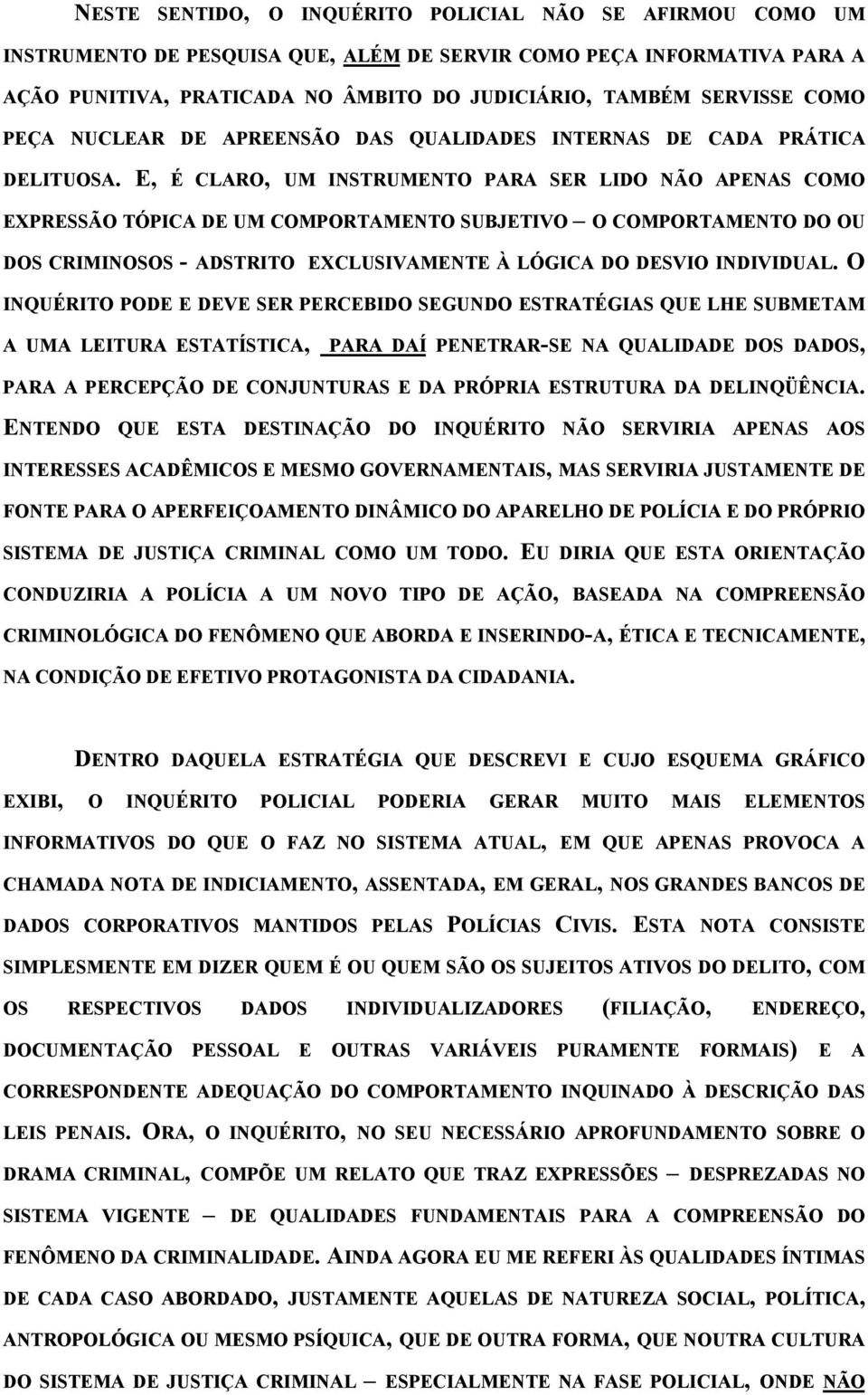 NESTE SENTIDO, O INQUÉRITO POLICIAL NÃO SE AFIRMOU COMO UM INSTRUMENTO DE PESQUISA QUE, ALÉM DE SERVIR COMO PEÇA INFORMATIVA PARA A AÇÃO PUNITIVA, PRATICADA NO ÂMBITO DO JUDICIÁRIO, TAMBÉM SERVISSE COMO PEÇA NUCLEAR DE APREENSÃO DAS QUALIDADES INTERNAS DE CADA PRÁTICA DELITUOSA. E, É CLARO, UM INSTRUMENTO PARA SER LIDO NÃO APENAS COMO EXPRESSÃO TÓPICA DE UM COMPORTAMENTO SUBJETIVO – O COMPORTAMENTO DO OU DOS CRIMINOSOS - ADSTRITO EXCLUSIVAMENTE À LÓGICA DO DESVIO INDIVIDUAL. O INQUÉRITO PODE E DEVE SER PERCEBIDO SEGUNDO ESTRATÉGIAS QUE LHE SUBMETAM A UMA LEITURA ESTATÍSTICA, PARA DAÍ PENETRAR-SE NA QUALIDADE DOS DADOS, PARA A PERCEPÇÃO DE CONJUNTURAS E DA PRÓPRIA ESTRUTURA DA DELINQÜÊNCIA. ENTENDO QUE ESTA DESTINAÇÃO DO INQUÉRITO NÃO SERVIRIA APENAS AOS INTERESSES ACADÊMICOS E MESMO GOVERNAMENTAIS, MAS SERVIRIA JUSTAMENTE DE FONTE PARA O APERFEIÇOAMENTO DINÂMICO DO APARELHO DE POLÍCIA E DO PRÓPRIO SISTEMA DE JUSTIÇA CRIMINAL COMO UM TODO. EU DIRIA QUE ESTA ORIENTAÇÃO CONDUZIRIA A POLÍCIA A UM NOVO TIPO DE AÇÃO, BASEADA NA COMPREENSÃO CRIMINOLÓGICA DO FENÔMENO QUE ABORDA E INSERINDO-A, ÉTICA E TECNICAMENTE, NA CONDIÇÃO DE EFETIVO PROTAGONISTA DA CIDADANIA.

DENTRO DAQUELA ESTRATÉGIA QUE DESCREVI E CUJO ESQUEMA GRÁFICO EXIBI, O INQUÉRITO POLICIAL PODERIA GERAR MUITO MAIS ELEMENTOS INFORMATIVOS DO QUE O FAZ NO SISTEMA ATUAL, EM QUE APENAS PROVOCA A CHAMADA NOTA DE INDICIAMENTO, ASSENTADA, EM GERAL, NOS GRANDES BANCOS DE DADOS CORPORATIVOS MANTIDOS PELAS POLÍCIAS CIVIS. ESTA NOTA CONSISTE SIMPLESMENTE EM DIZER QUEM É OU QUEM SÃO OS SUJEITOS ATIVOS DO DELITO, COM OS RESPECTIVOS DADOS INDIVIDUALIZADORES (FILIAÇÃO, ENDEREÇO, DOCUMENTAÇÃO PESSOAL E OUTRAS VARIÁVEIS PURAMENTE FORMAIS) E A CORRESPONDENTE ADEQUAÇÃO DO COMPORTAMENTO INQUINADO À DESCRIÇÃO DAS LEIS PENAIS. ORA, O INQUÉRITO, NO SEU NECESSÁRIO APROFUNDAMENTO SOBRE O DRAMA CRIMINAL, COMPÕE UM RELATO QUE TRAZ EXPRESSÕES – DESPREZADAS NO SISTEMA VIGENTE – DE QUALIDADES FUNDAMENTAIS PARA A COMPREENSÃO DO FENÔMENO DA CRIMINALIDADE. AINDA AGORA EU ME REFERI ÀS QUALIDADES ÍNTIMAS DE CADA CASO ABORDADO, JUSTAMENTE AQUELAS DE NATUREZA SOCIAL, POLÍTICA, ANTROPOLÓGICA OU MESMO PSÍQUICA, QUE DE OUTRA FORMA, QUE NOUTRA CULTURA DO SISTEMA DE JUSTIÇA CRIMINAL – ESPECIALMENTE NA FASE POLICIAL, ONDE NÃO